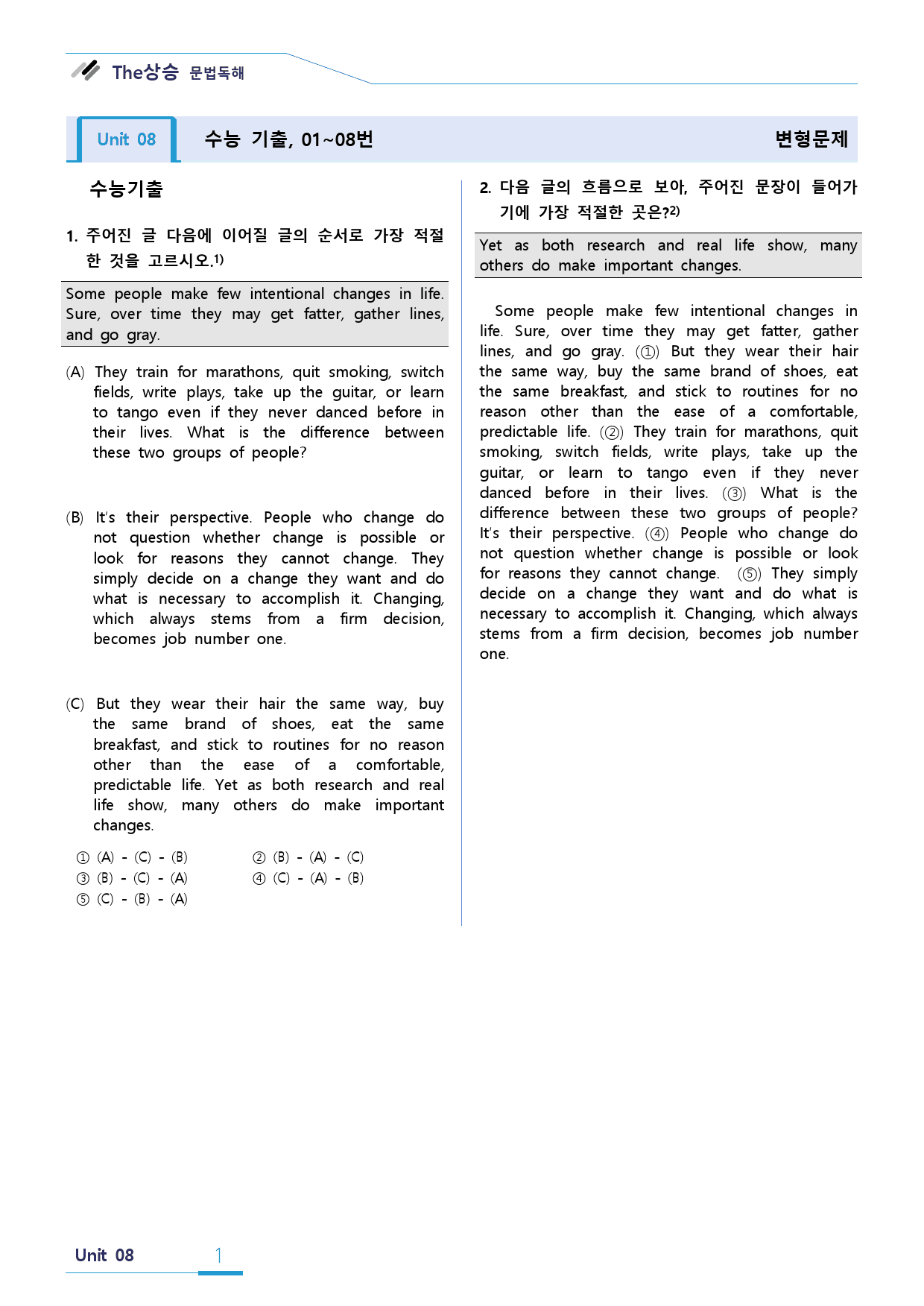 The상승 문법독해

Unit 08

수능 기출, 01~08번

변형문제

수능기출

1. 주어진 글 다음에 이어질 글의 순서로 가장 적절한 것을 고르시오.$^{1)}$

Some people make few intentional changes in life. Sure, over time they may get fatter, gather lines, and go gray.

(A) They train for marathons, quit smoking, switch fields, write plays, take up the guitar, or learn to tango even if they never danced before in their lives. What is the difference between these two groups of people?

(B) It's their perspective. People who change do not question whether change is possible or look for reasons they cannot change. They simply decide on a change they want and do what is necessary to accomplish it. Changing, which always stems from a firm decision, becomes job number one.

(C) But they wear their hair the same way, buy the same brand of shoes, eat the same breakfast, and stick to routines for no reason other than the ease of a comfortable, predictable life. Yet as both research and real life show, many others do make important changes.

① (A) - (C) - (B)
② (B) - (A) - (C)
③ (B) - (C) - (A)
④ (C) - (A) - (B)
⑤ (C) - (B) - (A)

2. 다음 글의 흐름으로 보아, 주어진 문장이 들어가기에 가장 적절한 곳은?$^{2)}$

Yet as both research and real life show, many others do make important changes.

Some people make few intentional changes in life. Sure, over time they may get fatter, gather lines, and go gray. (①) But they wear their hair the same way, buy the same brand of shoes, eat the same breakfast, and stick to routines for no reason other than the ease of a comfortable, predictable life. (②) They train for marathons, quit smoking, switch fields, write plays, take up the guitar, or learn to tango even if they never danced before in their lives. (③) What is the difference between these two groups of people? It's their perspective. (④) People who change do not question whether change is possible or look for reasons they cannot change. (⑤) They simply decide on a change they want and do what is necessary to accomplish it. Changing, which always stems from a firm decision, becomes job number one.

Unit 08 1